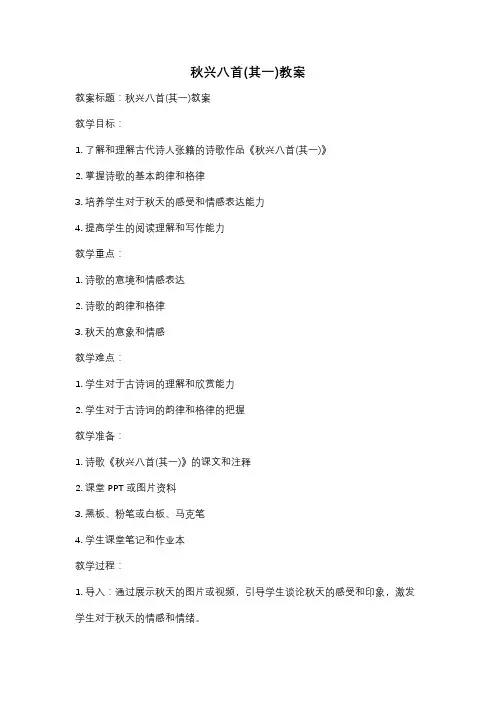 秋兴八首(其一)教案

教案标题：秋兴八首(其一)教案

教学目标：

1. 了解和理解古代诗人张籍的诗歌作品《秋兴八首(其一)》

2. 掌握诗歌的基本韵律和格律

3. 培养学生对于秋天的感受和情感表达能力

4. 提高学生的阅读理解和写作能力

教学重点：

1. 诗歌的意境和情感表达

2. 诗歌的韵律和格律

3. 秋天的意象和情感

教学难点：

1. 学生对于古诗词的理解和欣赏能力

2. 学生对于古诗词的韵律和格律的把握

教学准备：

1. 诗歌《秋兴八首(其一)》的课文和注释

2. 课堂 PPT 或图片资料

3. 黑板、粉笔或白板、马克笔

4. 学生课堂笔记和作业本

教学过程：

1. 导入：通过展示秋天的图片或视频，引导学生谈论秋天的感受和印象，激发学生对于秋天的情感和情绪。